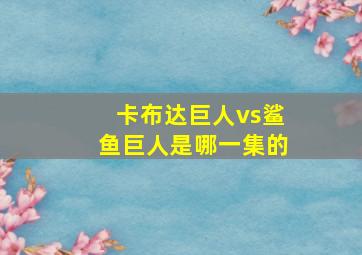 卡布达巨人vs鲨鱼巨人是哪一集的